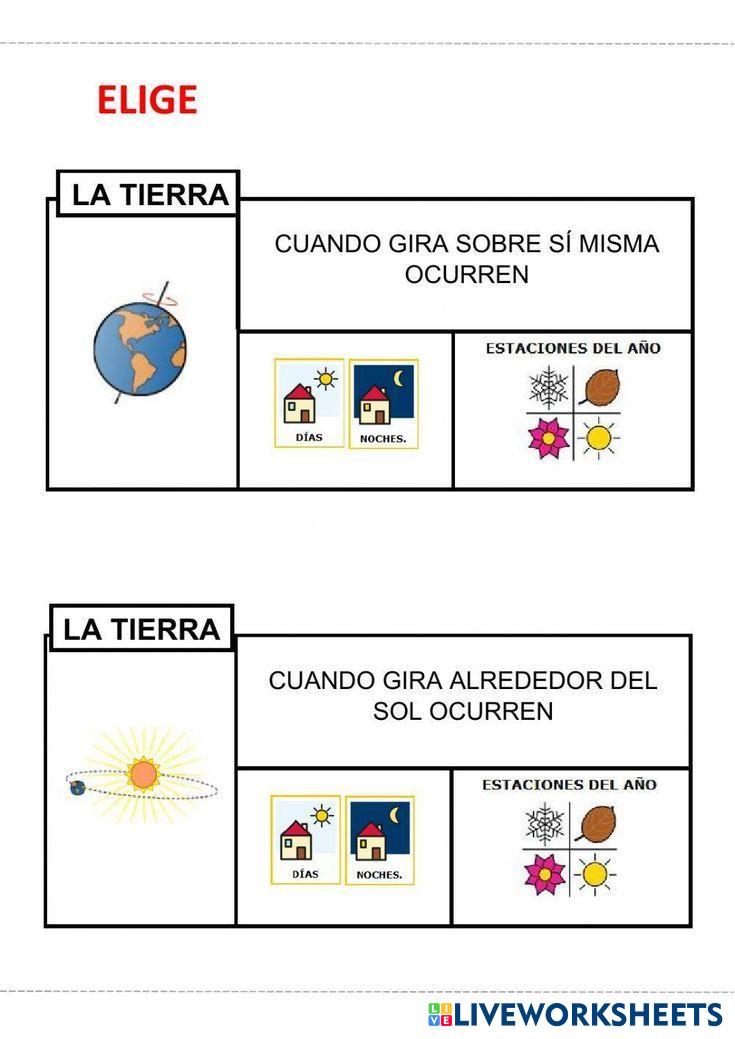 ELIGE

LA TIERRA

CUANDO GIRA SOBRE SÍ MISMA OCURREN

DÍAS

NOCHES.

ESTACIONES DEL AÑO

LA TIERRA

CUANDO GIRA ALREDEDOR DEL SOL OCURREN

DÍAS

NOCHES.

ESTACIONES DEL AÑO

LIVEWORKSHEETS